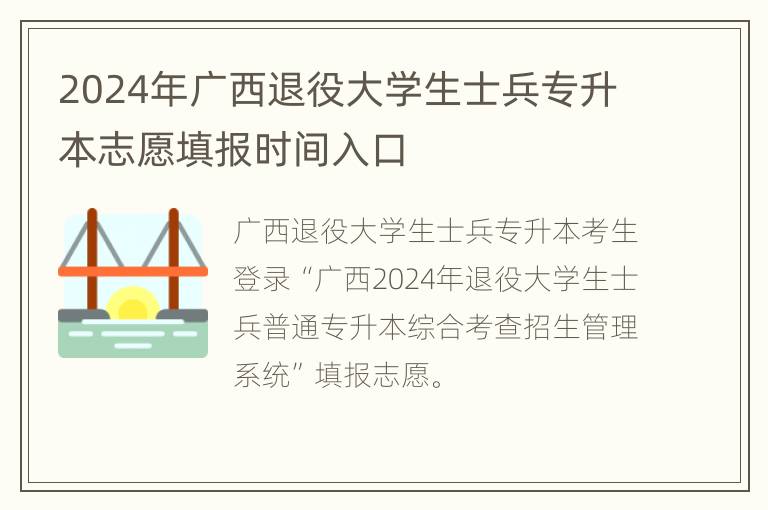 2024年广西退役大学生士兵专升本志愿填报时间入口

广西退役大学生士兵专升本考生登录“广西2024年退役大学生士兵普通专升本综合考查招生管理系统”填报志愿。